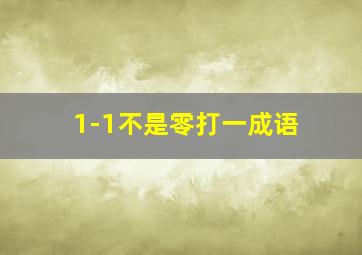 1-1不是零打一成语